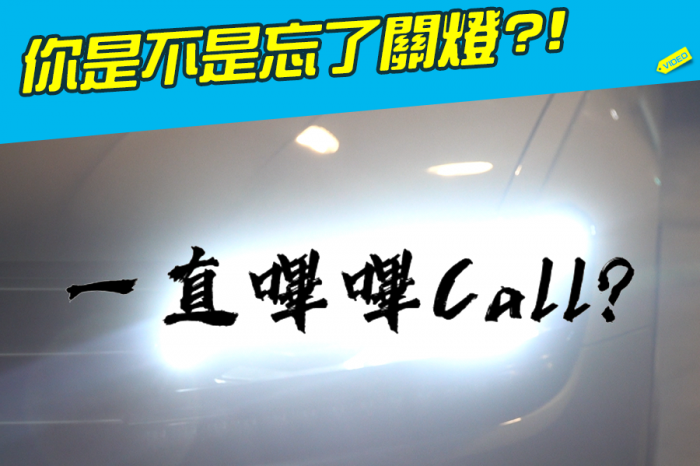 你是不是忘了關燈?!

VIDEO

一直嗶嗶Call?